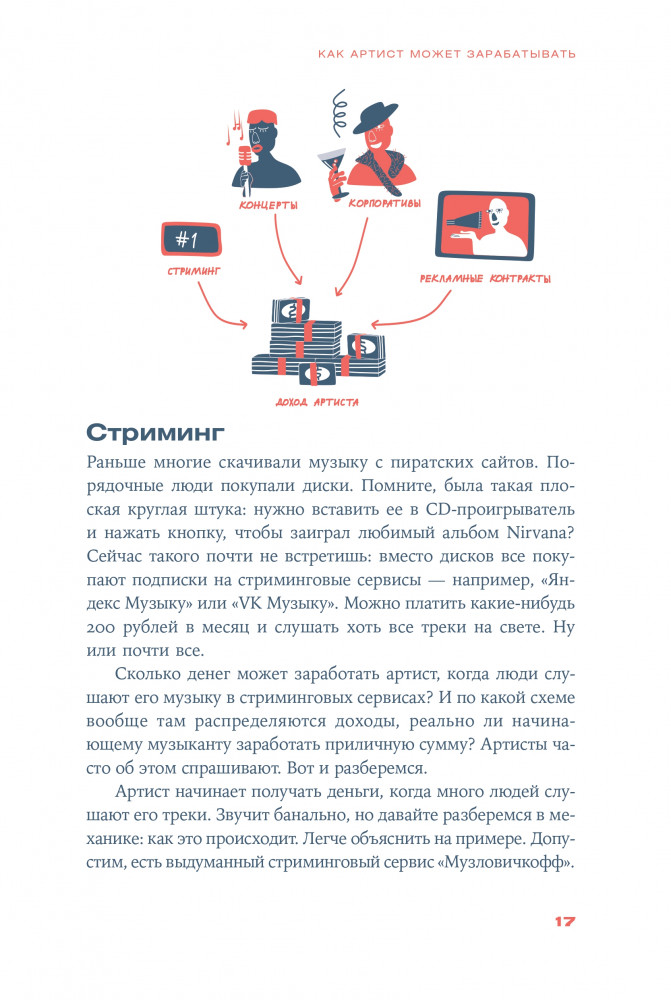 КАК АРТИСТ МОЖЕТ ЗАРАБАТЫВАТЬ

КОНЦЕРТЫ

КОРПОРАТИВЫ

#1

СТРИМИНГ

РЕКЛАМНЫЕ КОНТРАКТЫ

ДОХОД АРТИСТА

Стриминг

Раньше многие скачивали музыку с пиратских сайтов. Порядочные люди покупали диски. Помните, была такая плоская круглая штука: нужно вставить ее в CD-проигрыватель и нажать кнопку, чтобы заиграл любимый альбом Nirvana? Сейчас такого почти не встретишь: вместо дисков все покупают подписки на стриминговые сервисы — например, «Яндекс Музыку» или «VK Музыку». Можно платить какие-нибудь 200 рублей в месяц и слушать хоть все треки на свете. Ну или почти все.

Сколько денег может заработать артист, когда люди слушают его музыку в стриминговых сервисах? И по какой схеме вообще там распределяются доходы, реально ли начинающему музыканту заработать приличную сумму? Артисты часто об этом спрашивают. Вот и разберемся.

Артист начинает получать деньги, когда много людей слушают его треки. Звучит банально, но давайте разберемся в механике: как это происходит. Легче объяснить на примере. Допустим, есть выдуманный стриминговый сервис «Музловичкофф».

17